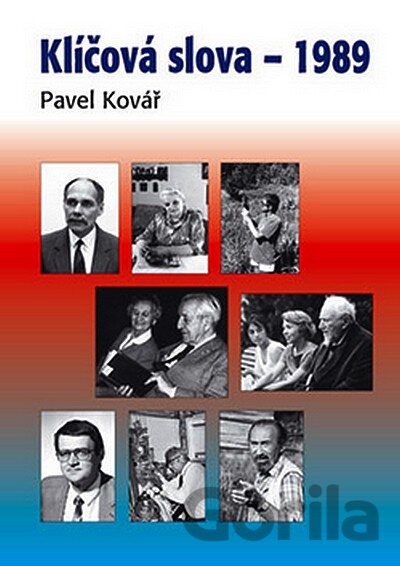 Klíčová slova – 1989

Pavel Kovář

Gorila